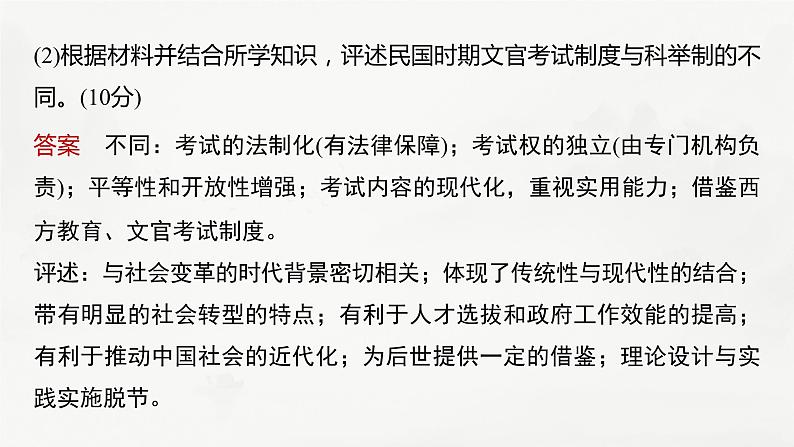 (2)根据材料并结合所学知识，评述民国时期文官考试制度与科举制的不同。(10分)

答案　不同：考试的法制化(有法律保障)；考试权的独立(由专门机构负责)；平等性和开放性增强；考试内容的现代化，重视实用能力；借鉴西方教育、文官考试制度。

评述：与社会变革的时代背景密切相关；体现了传统性与现代性的结合；带有明显的社会转型的特点；有利于人才选拔和政府工作效能的提高；有利于推动中国社会的近代化；为后世提供一定的借鉴；理论设计与实践实施脱节。